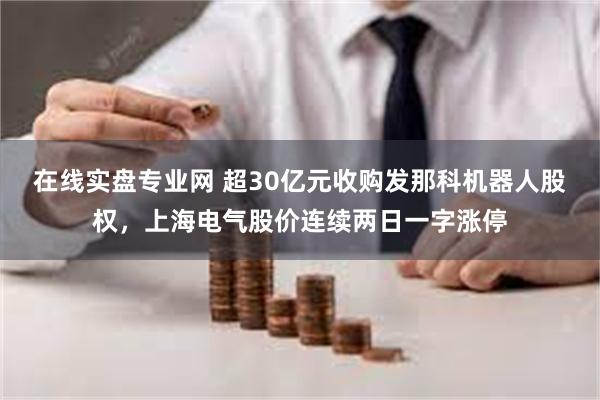 在线实盘专业网 超30亿元收购发那科机器人股权，上海电气股价连续两日一字涨停